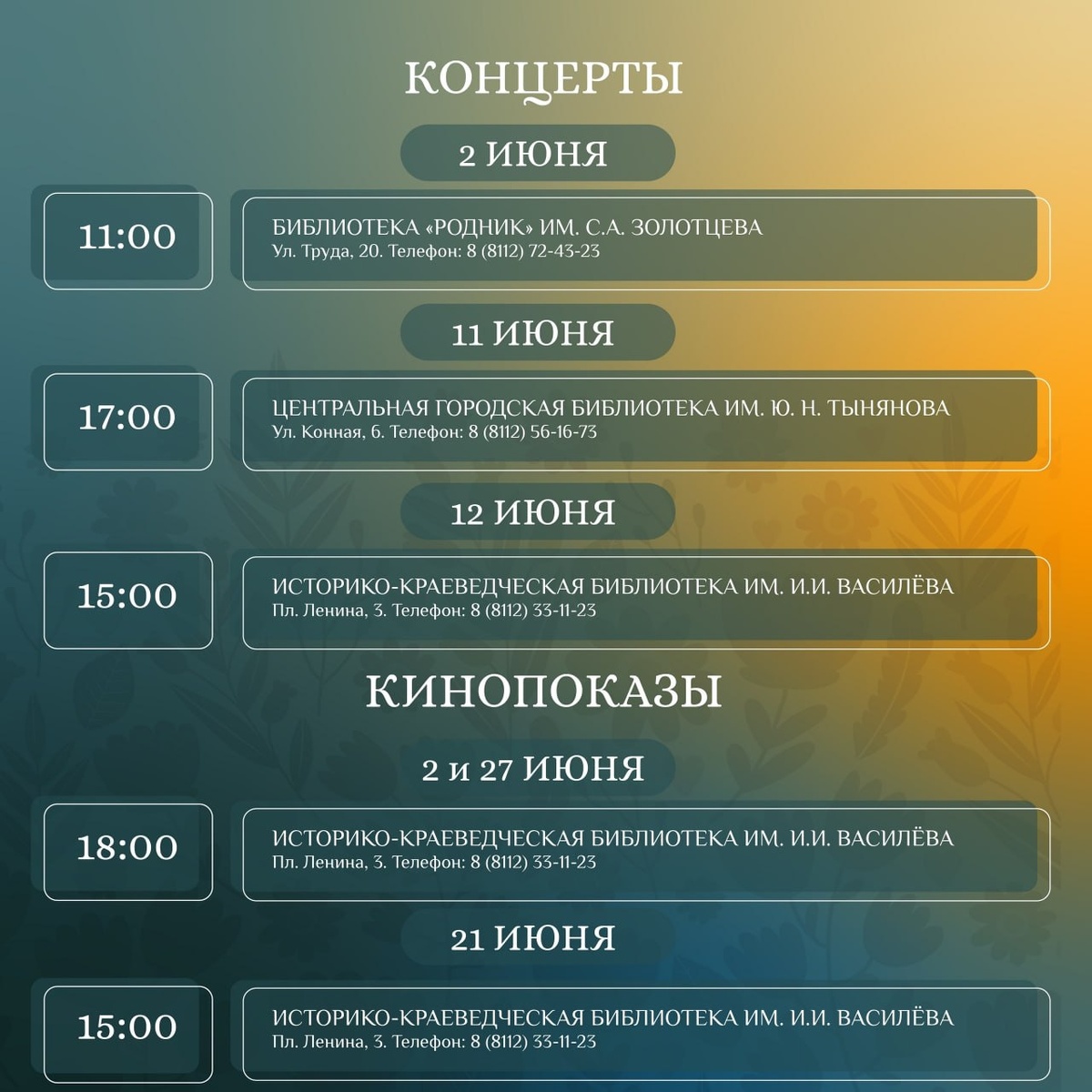 КОНЦЕРТЫ

2 ИЮНЯ

11:00

БИБЛИОТЕКА «РОДНИК» ИМ. С.А. ЗОЛОТЦЕВА
Ул. Труда, 20. Телефон: 8 (8112) 72-43-23

11 ИЮНЯ

17:00

ЦЕНТРАЛЬНАЯ ГОРОДСКАЯ БИБЛИОТЕКА ИМ. Ю. Н. ТЫНЯНОВА
Ул. Конная, 6. Телефон: 8 (8112) 56-16-73

12 ИЮНЯ

15:00

ИСТОРИКО-КРАЕВЕДЧЕСКАЯ БИБЛИОТЕКА ИМ. И.И. ВАСИЛЁВА
Пл. Ленина, 3. Телефон: 8 (8112) 33-11-23

КИНОПОКАЗЫ

2 и 27 ИЮНЯ

18:00

ИСТОРИКО-КРАЕВЕДЧЕСКАЯ БИБЛИОТЕКА ИМ. И.И. ВАСИЛЁВА
Пл. Ленина, 3. Телефон: 8 (8112) 33-11-23

21 ИЮНЯ

15:00

ИСТОРИКО-КРАЕВЕДЧЕСКАЯ БИБЛИОТЕКА ИМ. И.И. ВАСИЛЁВА
Пл. Ленина, 3. Телефон: 8 (8112) 33-11-23